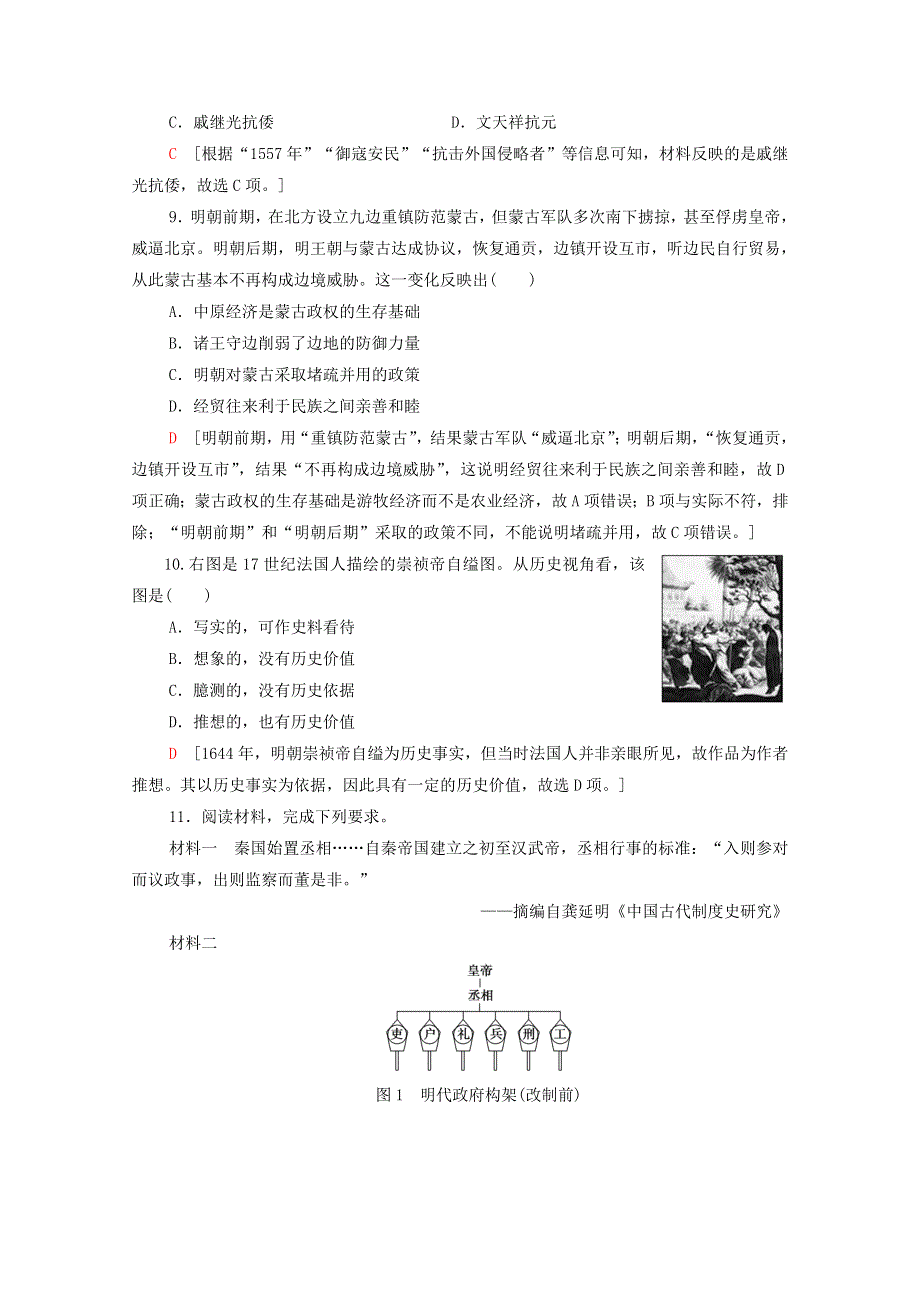 C．戚继光抗倭　　　　D．文天祥抗元

C　[根据“1557年”“御寇安民”“抗击外国侵略者”等信息可知，材料反映的是戚继光抗倭，故选C项。]

9．明朝前期，在北方设立九边重镇防范蒙古，但蒙古军队多次南下掳掠，甚至俘虏皇帝，威逼北京。明朝后期，明王朝与蒙古达成协议，恢复通贡，边镇开设互市，听边民自行贸易，从此蒙古基本不再构成边境威胁。这一变化反映出(　　)

A．中原经济是蒙古政权的生存基础

B．诸王守边削弱了边地的防御力量

C．明朝对蒙古采取堵疏并用的政策

D．经贸往来利于民族之间亲善和睦

D　[明朝前期，用“重镇防范蒙古”，结果蒙古军队“威逼北京”；明朝后期，“恢复通贡，边镇开设互市”，结果“不再构成边境威胁”，这说明经贸往来利于民族之间亲善和睦，故D项正确；蒙古政权的生存基础是游牧经济而不是农业经济，故A项错误；B项与实际不符，排除；“明朝前期”和“明朝后期”采取的政策不同，不能说明堵疏并用，故C项错误。]

10．右图是17世纪法国人描绘的崇祯帝自缢图。从历史视角看，该图是(　　)

A．写实的，可作史料看待

B．想象的，没有历史价值

C．臆测的，没有历史依据

D．推想的，也有历史价值

D　[1644年，明朝崇祯帝自缢为历史事实，但当时法国人并非亲眼所见，故作品为作者推想。其以历史事实为依据，因此具有一定的历史价值，故选D项。]

11．阅读材料，完成下列要求。

材料一　秦国始置丞相……自秦帝国建立之初至汉武帝，丞相行事的标准：“入则参对而议政事，出则监察而董是非。”

——摘编自龚延明《中国古代制度史研究》

材料二

皇帝
丞相
吏　户　礼　兵　刑　工

图1　明代政府构架(改制前)